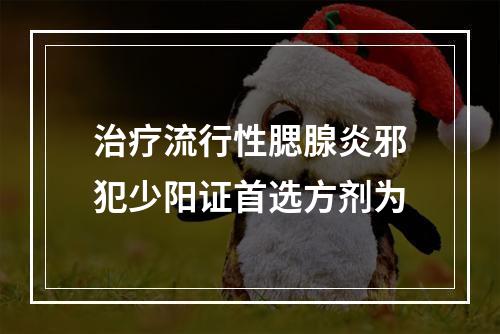 治疗流行性腮腺炎邪犯少阳证首选方剂为